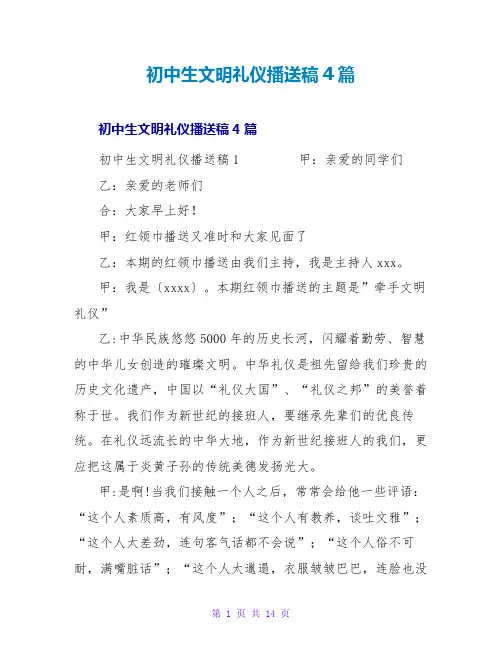 初中生文明礼仪播送稿4篇

初中生文明礼仪播送稿4篇

初中生文明礼仪播送稿1　　　　甲：亲爱的同学们

乙：亲爱的老师们

合：大家早上好！

甲：红领巾播送又准时和大家见面了

乙：本期的红领巾播送由我们主持，我是主持人xxx。

甲：我是〔xxxx〕。本期红领巾播送的主题是”牵手文明礼仪”

乙:中华民族悠悠5000年的历史长河，闪耀着勤劳、智慧的中华儿女创造的璀璨文明。中华礼仪是祖先留给我们珍贵的历史文化遗产，中国以“礼仪大国”、“礼仪之邦”的美誉着称于世。我们作为新世纪的接班人，要继承先辈们的优良传统。在礼仪远流长的中华大地，作为新世纪接班人的我们，更应把这属于炎黄子孙的传统美德发扬光大。

甲:是啊!当我们接触一个人之后，常常会给他一些评语：“这个人素质高，有风度”；“这个人有教养，谈吐文雅”；“这个人太差劲，连句客气话都不会说”；“这个人俗不可耐，满嘴脏话”；“这个人太邋遢，衣服皱皱巴巴，连脸也没

第 1 页 共 14 页